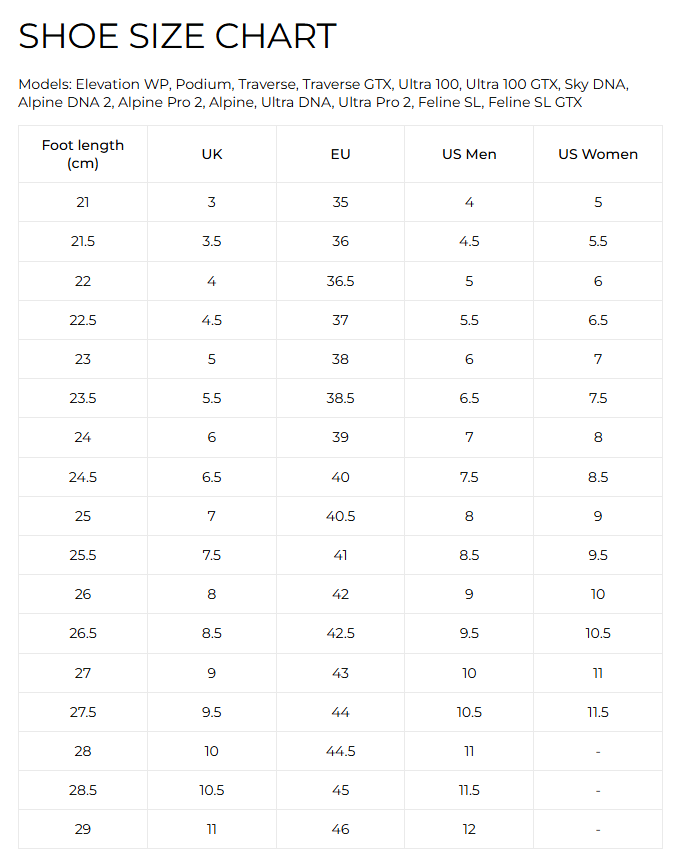 SHOE SIZE CHART

Models: Elevation WP, Podium, Traverse, Traverse GTX, Ultra 100, Ultra 100 GTX, Sky DNA, Alpine DNA 2, Alpine Pro 2, Alpine, Ultra DNA, Ultra Pro 2, Feline SL, Feline SL GTX

| Foot length (cm) | UK | EU | US Men | US Women |
|---|---|---|---|---|
| 21 | 3 | 35 | 4 | 5 |
| 21.5 | 3.5 | 36 | 4.5 | 5.5 |
| 22 | 4 | 36.5 | 5 | 6 |
| 22.5 | 4.5 | 37 | 5.5 | 6.5 |
| 23 | 5 | 38 | 6 | 7 |
| 23.5 | 5.5 | 38.5 | 6.5 | 7.5 |
| 24 | 6 | 39 | 7 | 8 |
| 24.5 | 6.5 | 40 | 7.5 | 8.5 |
| 25 | 7 | 40.5 | 8 | 9 |
| 25.5 | 7.5 | 41 | 8.5 | 9.5 |
| 26 | 8 | 42 | 9 | 10 |
| 26.5 | 8.5 | 42.5 | 9.5 | 10.5 |
| 27 | 9 | 43 | 10 | 11 |
| 27.5 | 9.5 | 44 | 10.5 | 11.5 |
| 28 | 10 | 44.5 | 11 | - |
| 28.5 | 10.5 | 45 | 11.5 | - |
| 29 | 11 | 46 | 12 | - |